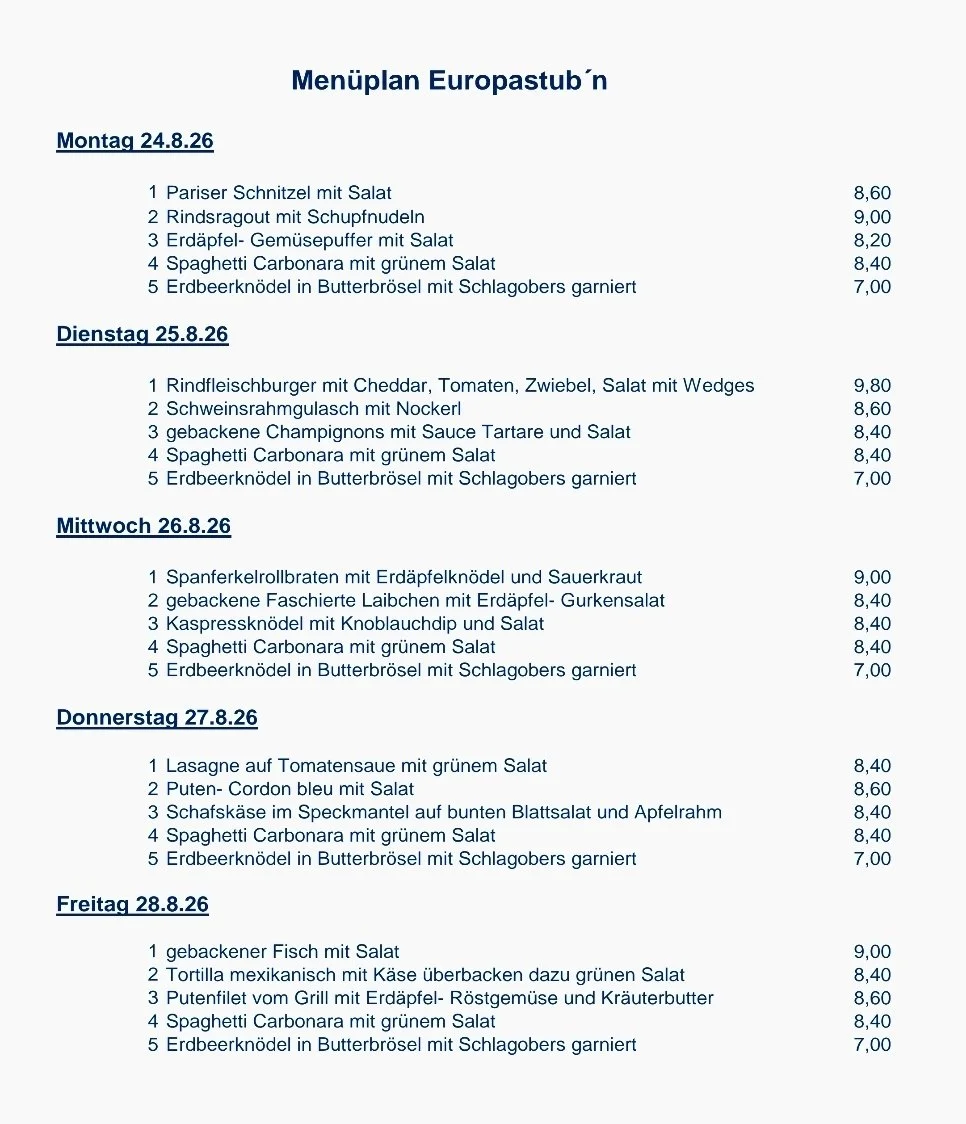 Menüplan Europastub´n

Montag 24.8.26

1 Pariser Schnitzel mit Salat 8,60
2 Rindsragout mit Schupfnudeln 9,00
3 Erdäpfel- Gemüsepuffer mit Salat 8,20
4 Spaghetti Carbonara mit grünem Salat 8,40
5 Erdbeerknödel in Butterbrösel mit Schlagobers garniert 7,00

Dienstag 25.8.26

1 Rindfleischburger mit Cheddar, Tomaten, Zwiebel, Salat mit Wedges 9,80
2 Schweinsrahmgulasch mit Nockerl 8,60
3 gebackene Champignons mit Sauce Tartare und Salat 8,40
4 Spaghetti Carbonara mit grünem Salat 8,40
5 Erdbeerknödel in Butterbrösel mit Schlagobers garniert 7,00

Mittwoch 26.8.26

1 Spanferkelrollbraten mit Erdäpfelknödel und Sauerkraut 9,00
2 gebackene Faschierte Laibchen mit Erdäpfel- Gurkensalat 8,40
3 Kaspressknödel mit Knoblauchdip und Salat 8,40
4 Spaghetti Carbonara mit grünem Salat 8,40
5 Erdbeerknödel in Butterbrösel mit Schlagobers garniert 7,00

Donnerstag 27.8.26

1 Lasagne auf Tomatensaue mit grünem Salat 8,40
2 Puten- Cordon bleu mit Salat 8,60
3 Schafskäse im Speckmantel auf bunten Blattsalat und Apfelrahm 8,40
4 Spaghetti Carbonara mit grünem Salat 8,40
5 Erdbeerknödel in Butterbrösel mit Schlagobers garniert 7,00

Freitag 28.8.26

1 gebackener Fisch mit Salat 9,00
2 Tortilla mexikanisch mit Käse überbacken dazu grünen Salat 8,40
3 Putenfilet vom Grill mit Erdäpfel- Röstgemüse und Kräuterbutter 8,60
4 Spaghetti Carbonara mit grünem Salat 8,40
5 Erdbeerknödel in Butterbrösel mit Schlagobers garniert 7,00